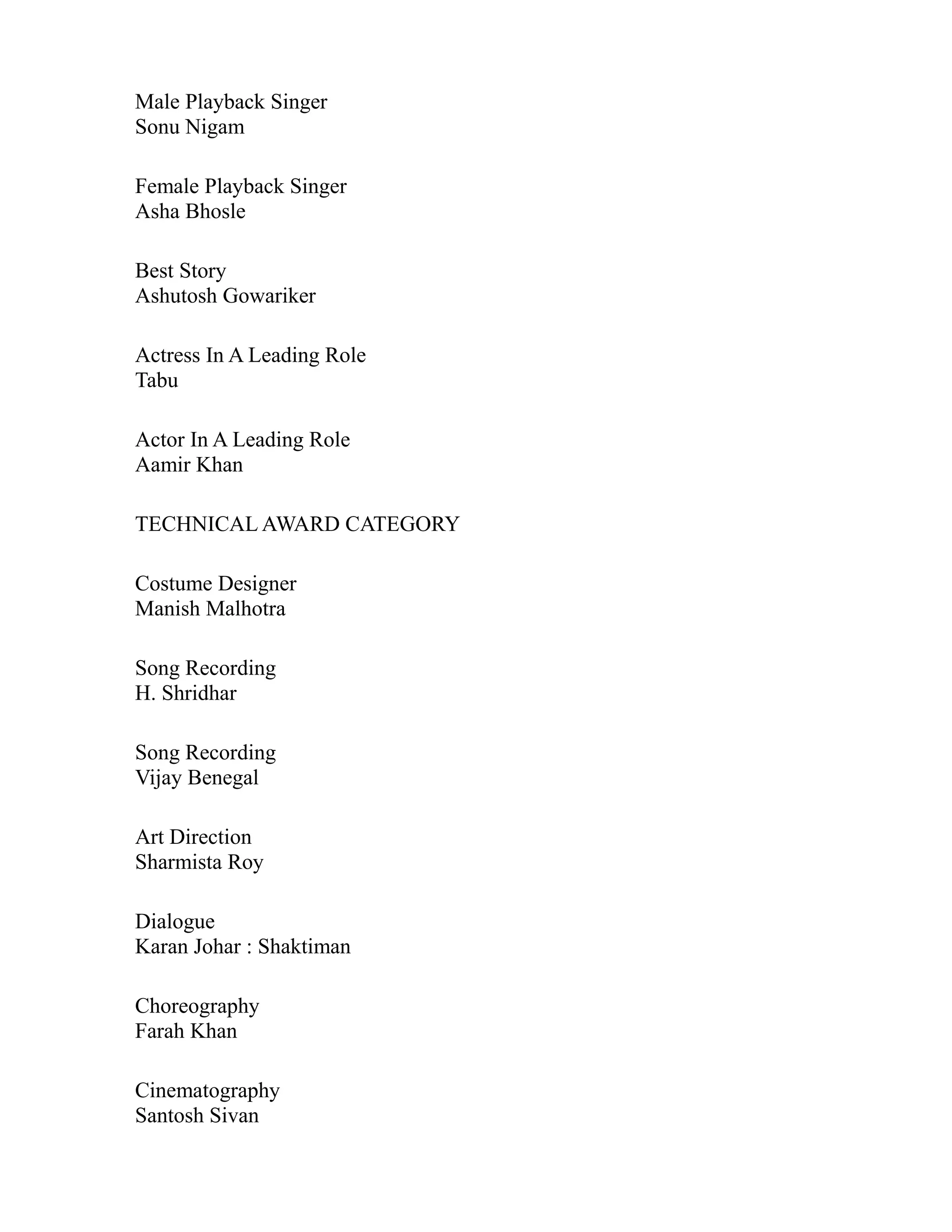 Male Playback Singer
Sonu Nigam

Female Playback Singer
Asha Bhosle

Best Story
Ashutosh Gowariker

Actress In A Leading Role
Tabu

Actor In A Leading Role
Aamir Khan

TECHNICAL AWARD CATEGORY

Costume Designer
Manish Malhotra

Song Recording
H. Shridhar

Song Recording
Vijay Benegal

Art Direction
Sharmista Roy

Dialogue
Karan Johar : Shaktiman

Choreography
Farah Khan

Cinematography
Santosh Sivan